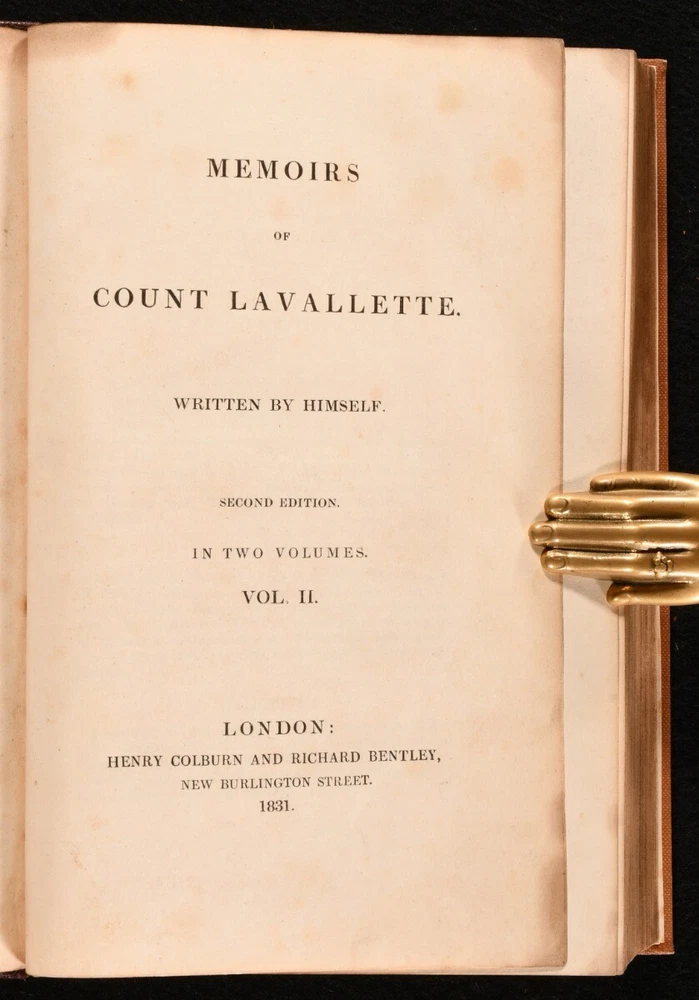 MEMOIRS

OF

COUNT LAVALLETTE.

WRITTEN BY HIMSELF.

SECOND EDITION.

IN TWO VOLUMES.

VOL. II.

LONDON:
HENRY COLBURN AND RICHARD BENTLEY,
NEW BURLINGTON STREET.
1831.